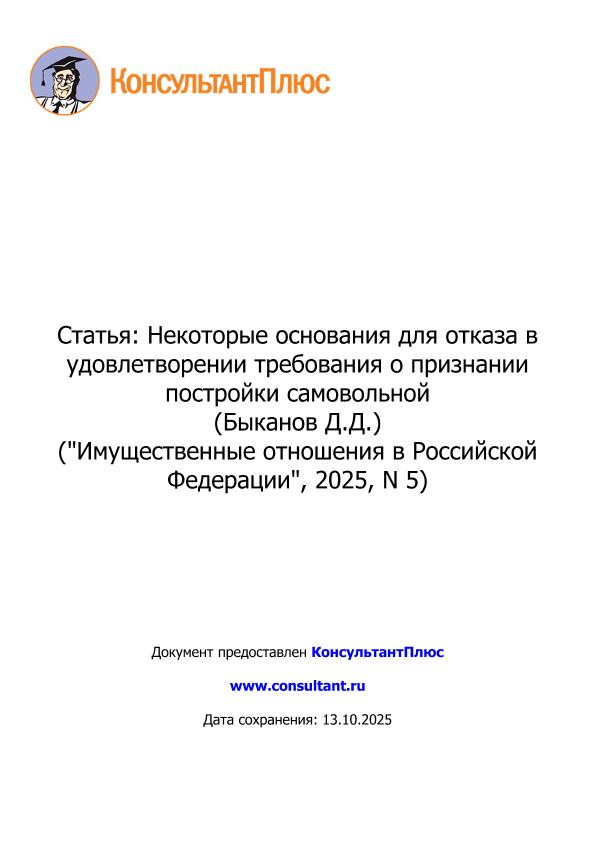 КонсультантПлюс

Статья: Некоторые основания для отказа в удовлетворении требования о признании постройки самовольной
(Быканов Д.Д.)
("Имущественные отношения в Российской Федерации", 2025, N 5)

Документ предоставлен КонсультантПлюс

www.consultant.ru

Дата сохранения: 13.10.2025